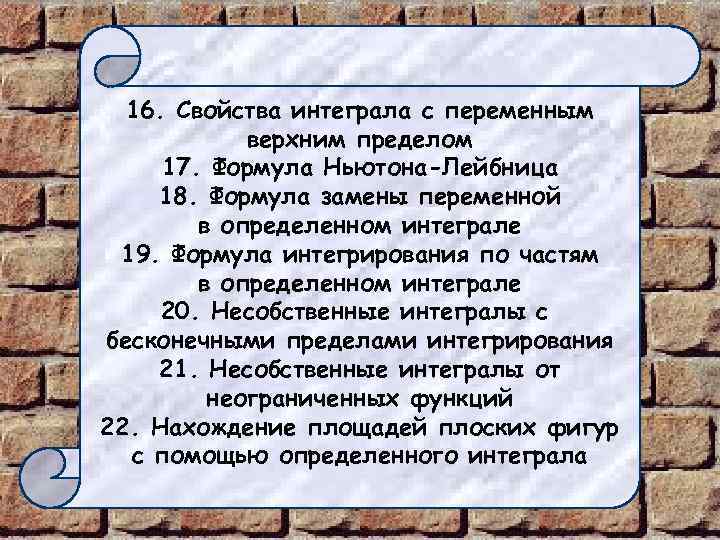 16. Свойства интеграла с переменным верхним пределом
17. Формула Ньютона-Лейбница
18. Формула замены переменной в определенном интеграле
19. Формула интегрирования по частям в определенном интеграле
20. Несобственные интегралы с бесконечными пределами интегрирования
21. Несобственные интегралы от неограниченных функций
22. Нахождение площадей плоских фигур с помощью определенного интеграла